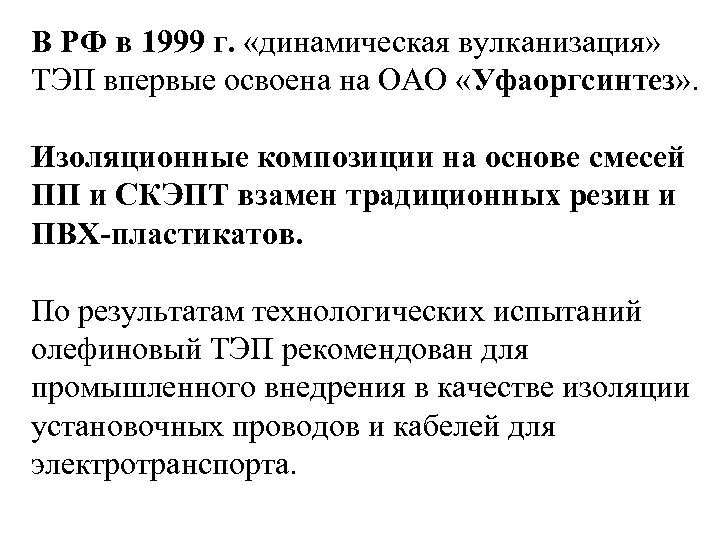 В РФ в 1999 г. «динамическая вулканизация» ТЭП впервые освоена на ОАО «Уфаоргсинтез».

Изоляционные композиции на основе смесей ПП и СКЭПТ взамен традиционных резин и ПВХ-пластикатов.

По результатам технологических испытаний олефиновый ТЭП рекомендован для промышленного внедрения в качестве изоляции установочных проводов и кабелей для электротранспорта.